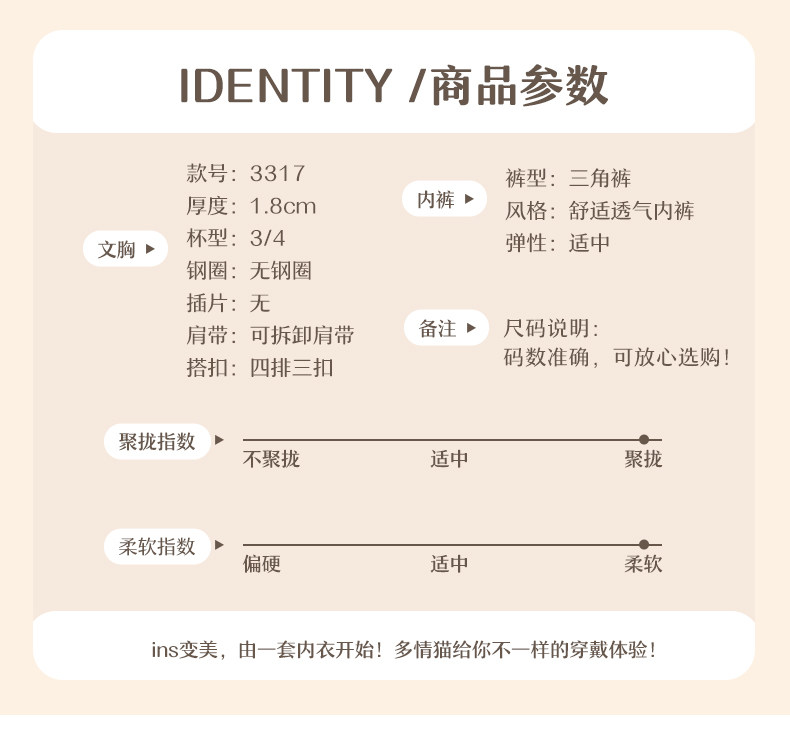 IDENTITY /商品参数

文胸 ▶

款号：3317
厚度：1.8cm
杯型：3/4
钢圈：无钢圈
插片：无
肩带：可拆卸肩带
搭扣：四排三扣

内裤 ▶

裤型：三角裤
风格：舒适透气内裤
弹性：适中

备注 ▶

尺码说明：
码数准确，可放心选购！

聚拢指数 ▶

不聚拢 适中 聚拢

柔软指数 ▶

偏硬 适中 柔软

ins变美，由一套内衣开始！多情猫给你不一样的穿戴体验！